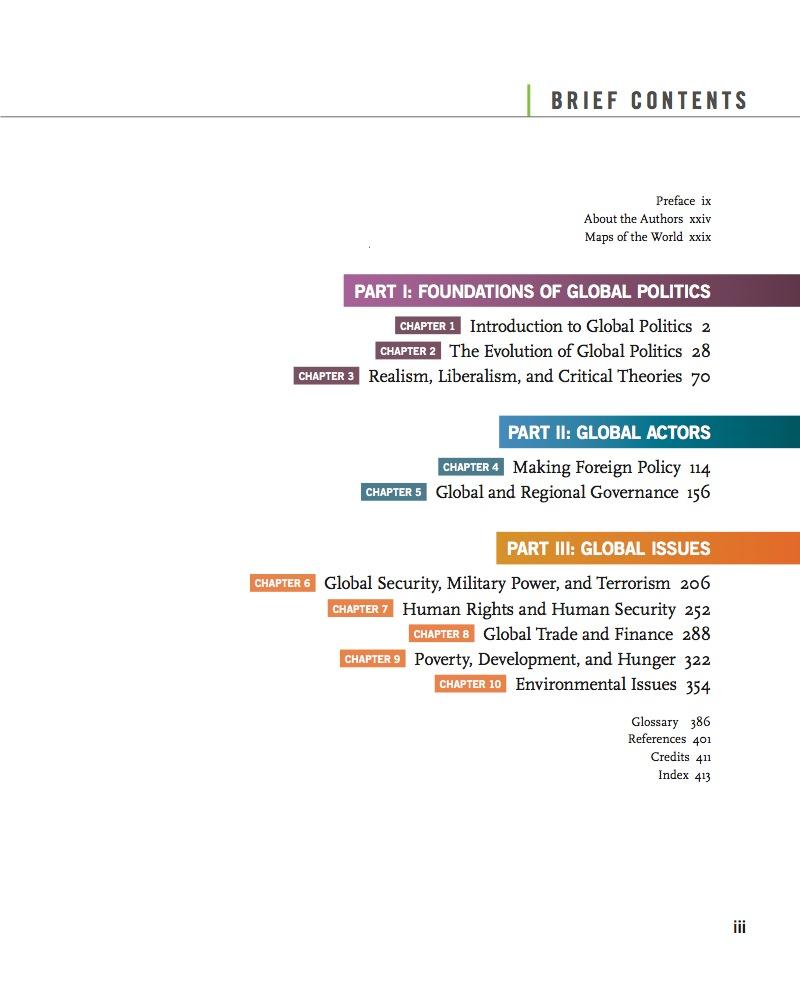 BRIEF CONTENTS

Preface ix
About the Authors xxiv
Maps of the World xxix

PART I: FOUNDATIONS OF GLOBAL POLITICS

CHAPTER 1 Introduction to Global Politics 2
CHAPTER 2 The Evolution of Global Politics 28
CHAPTER 3 Realism, Liberalism, and Critical Theories 70

PART II: GLOBAL ACTORS

CHAPTER 4 Making Foreign Policy 114
CHAPTER 5 Global and Regional Governance 156

PART III: GLOBAL ISSUES

CHAPTER 6 Global Security, Military Power, and Terrorism 206
CHAPTER 7 Human Rights and Human Security 252
CHAPTER 8 Global Trade and Finance 288
CHAPTER 9 Poverty, Development, and Hunger 322
CHAPTER 10 Environmental Issues 354

Glossary 386
References 401
Credits 411
Index 413

iii